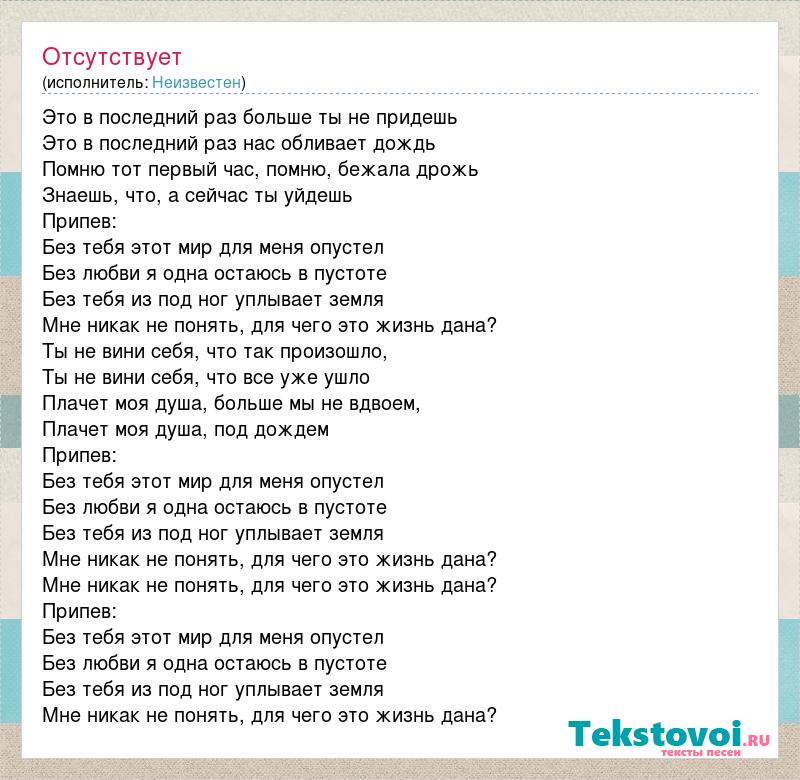 Отсутствует
(исполнитель: Неизвестен)

Это в последний раз больше ты не придешь
Это в последний раз нас обливает дождь
Помню тот первый час, помню, бежала дрожь
Знаешь, что, а сейчас ты уйдешь
Припев:
Без тебя этот мир для меня опустел
Без любви я одна остаюсь в пустоте
Без тебя из под ног уплывает земля
Мне никак не понять, для чего это жизнь дана?
Ты не вини себя, что так произошло,
Ты не вини себя, что все уже ушло
Плачет моя душа, больше мы не вдвоем,
Плачет моя душа, под дождем
Припев:
Без тебя этот мир для меня опустел
Без любви я одна остаюсь в пустоте
Без тебя из под ног уплывает земля
Мне никак не понять, для чего это жизнь дана?
Мне никак не понять, для чего это жизнь дана?
Припев:
Без тебя этот мир для меня опустел
Без любви я одна остаюсь в пустоте
Без тебя из под ног уплывает земля
Мне никак не понять, для чего это жизнь дана?

Tekstovoi.RU
тексты песен